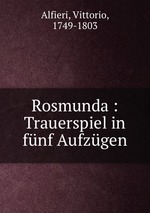 Alfieri, Vittorio, 1749-1803

Rosmunda : Trauerspiel in fünf Aufzügen